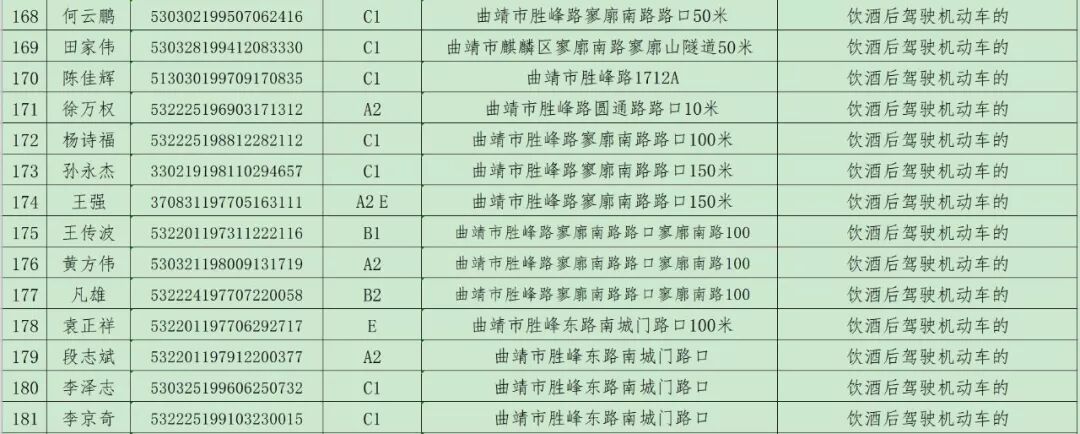 | 168 | 何云鹏 | 530302199507062416 | C1 | 曲靖市胜峰路寥廓南路路口50米 | 饮酒后驾驶机动车的 |
|---|---|---|---|---|---|
| 169 | 田家伟 | 530328199412083330 | C1 | 曲靖市麒麟区寥廓南路寥廓山隧道50米 | 饮酒后驾驶机动车的 |
| 170 | 陈佳辉 | 513030199709170835 | C1 | 曲靖市胜峰路1712A | 饮酒后驾驶机动车的 |
| 171 | 徐万权 | 532225196903171312 | A2 | 曲靖市胜峰路圆通路路口10米 | 饮酒后驾驶机动车的 |
| 172 | 杨诗福 | 532225198812282112 | C1 | 曲靖市胜峰路寥廓南路路口100米 | 饮酒后驾驶机动车的 |
| 173 | 孙永杰 | 330219198110294657 | C1 | 曲靖市胜峰路寥廓南路路口150米 | 饮酒后驾驶机动车的 |
| 174 | 王强 | 370831197705163111 | A2 E | 曲靖市胜峰路寥廓南路路口150米 | 饮酒后驾驶机动车的 |
| 175 | 王传波 | 532201197311222116 | B1 | 曲靖市胜峰路寥廓南路路口寥廓南路100 | 饮酒后驾驶机动车的 |
| 176 | 黄方伟 | 530321198009131719 | A2 | 曲靖市胜峰路寥廓南路路口寥廓南路100 | 饮酒后驾驶机动车的 |
| 177 | 凡雄 | 532224197707220058 | B2 | 曲靖市胜峰路寥廓南路路口寥廓南路100 | 饮酒后驾驶机动车的 |
| 178 | 袁正祥 | 532201197706292717 | E | 曲靖市胜峰东路南城门路口100米 | 饮酒后驾驶机动车的 |
| 179 | 段志斌 | 532201197912200377 | A2 | 曲靖市胜峰东路南城门路口 | 饮酒后驾驶机动车的 |
| 180 | 李泽志 | 530325199606250732 | C1 | 曲靖市胜峰东路南城门路口 | 饮酒后驾驶机动车的 |
| 181 | 李京奇 | 532225199103230015 | C1 | 曲靖市胜峰东路南城门路口 | 饮酒后驾驶机动车的 |